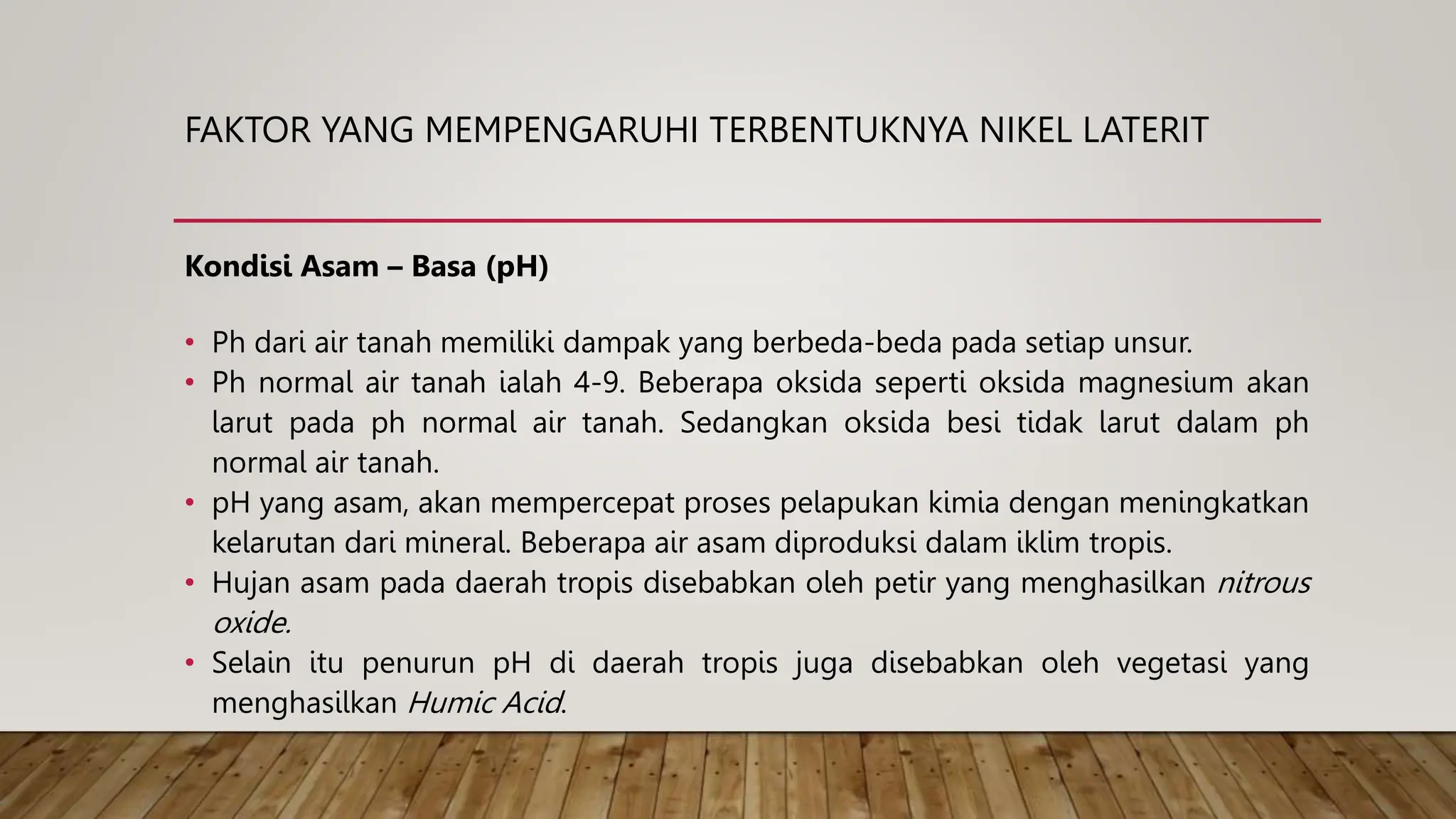 FAKTOR YANG MEMPENGARUHI TERBENTUKNYA NIKEL LATERIT

Kondisi Asam – Basa (pH)

• Ph dari air tanah memiliki dampak yang berbeda-beda pada setiap unsur.
• Ph normal air tanah ialah 4-9. Beberapa oksida seperti oksida magnesium akan larut pada ph normal air tanah. Sedangkan oksida besi tidak larut dalam ph normal air tanah.
• pH yang asam, akan mempercepat proses pelapukan kimia dengan meningkatkan kelarutan dari mineral. Beberapa air asam diproduksi dalam iklim tropis.
• Hujan asam pada daerah tropis disebabkan oleh petir yang menghasilkan nitrous oxide.
• Selain itu penurun pH di daerah tropis juga disebabkan oleh vegetasi yang menghasilkan Humic Acid.